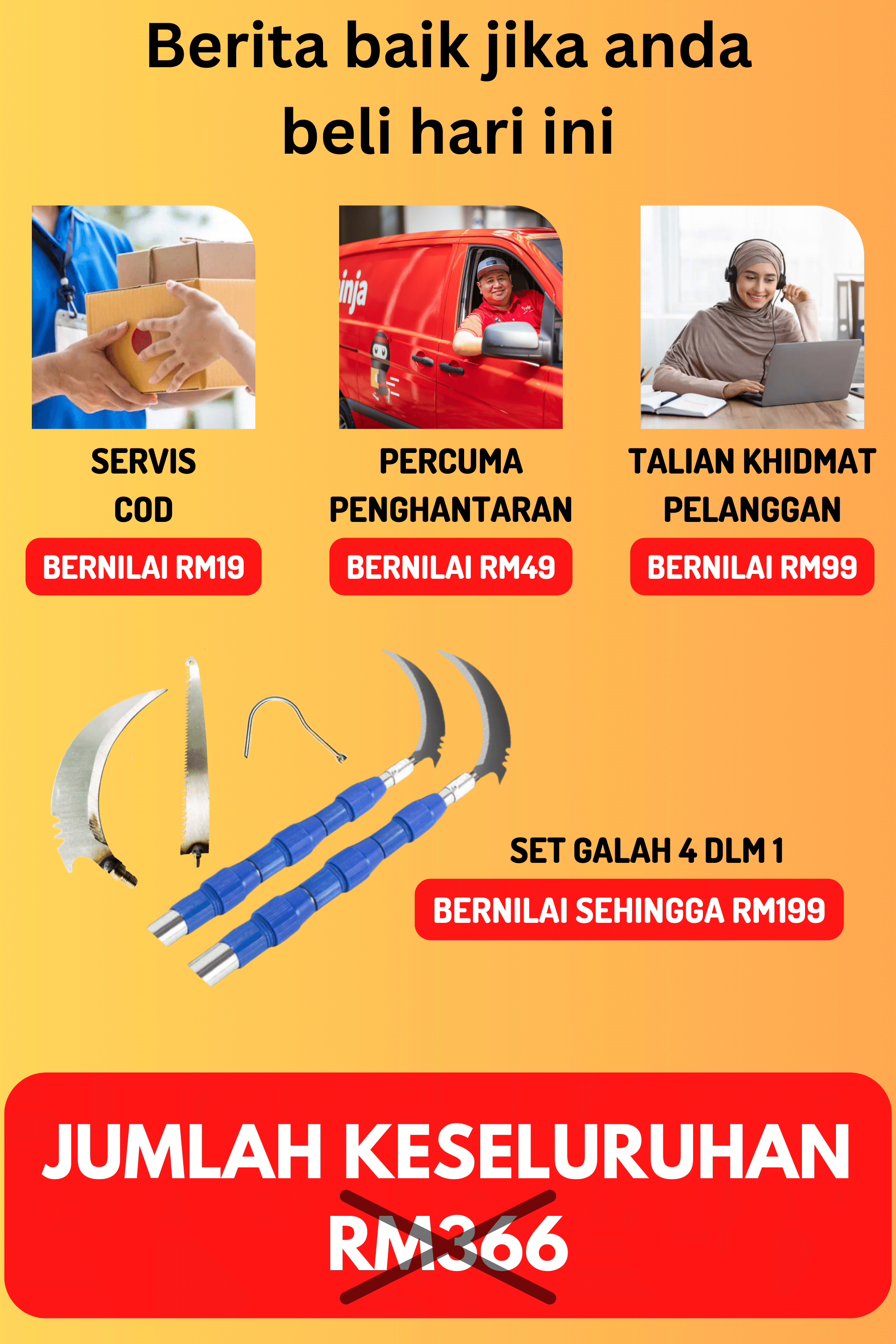 Berita baik jika anda beli hari ini

SERVIS
COD
BERNILAI RM19

PERCUMA
PENGHANTARAN
BERNILAI RM49

TALIAN KHIDMAT
PELANGGAN
BERNILAI RM99

SET GALAH 4 DLM 1
BERNILAI SEHINGGA RM199

JUMLAH KESELURUHAN
RM366